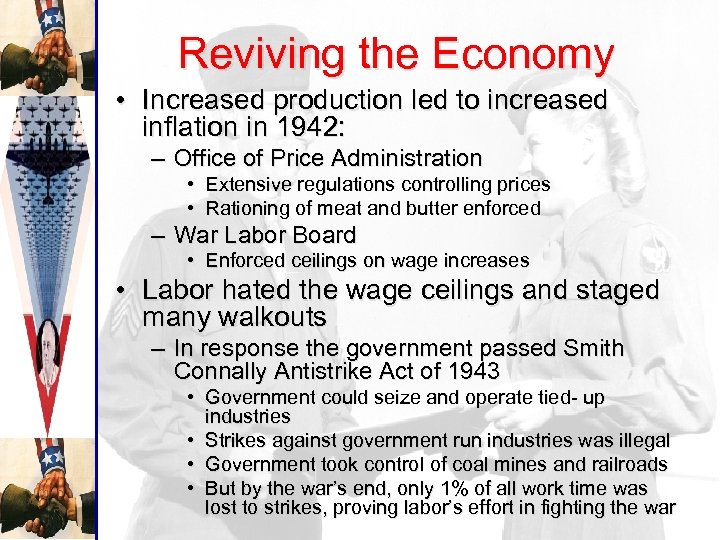 Reviving the Economy

• Increased production led to increased inflation in 1942:
- Office of Price Administration
• Extensive regulations controlling prices
• Rationing of meat and butter enforced
- War Labor Board
• Enforced ceilings on wage increases
• Labor hated the wage ceilings and staged many walkouts
- In response the government passed Smith Connally Antistrike Act of 1943
• Government could seize and operate tied- up industries
• Strikes against government run industries was illegal
• Government took control of coal mines and railroads
• But by the war's end, only 1% of all work time was lost to strikes, proving labor's effort in fighting the war